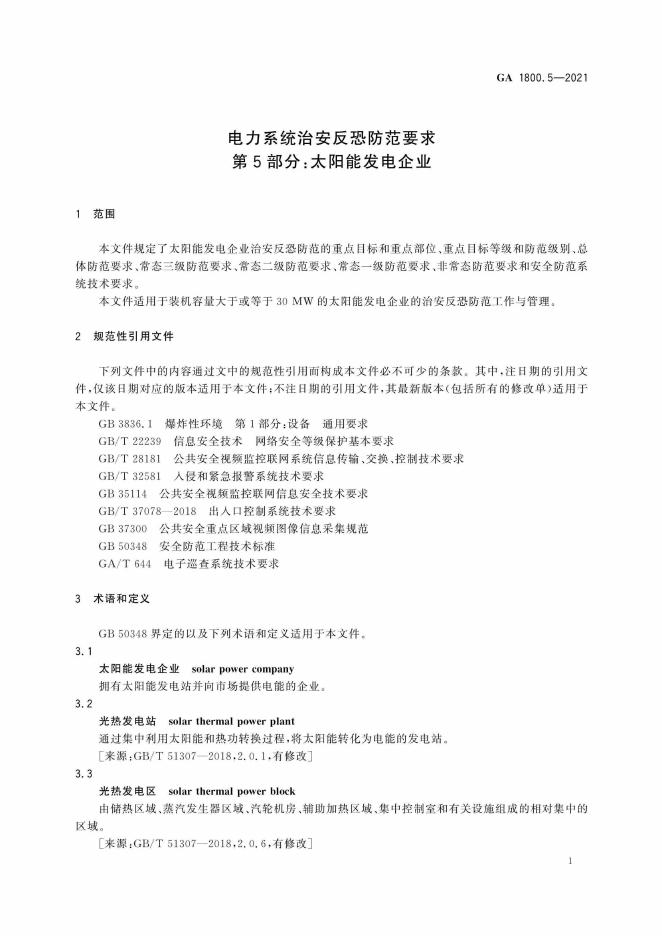 GA 1800.5—2021

电力系统治安反恐防范要求
第5部分：太阳能发电企业

1 范围

本文件规定了太阳能发电企业治安反恐防范的重点目标和重点部位、重点目标等级和防范级别、总体防范要求、常态三级防范要求、常态二级防范要求、常态一级防范要求、非常态防范要求和安全防范系统技术要求。

本文件适用于装机容量大于或等于30 MW的太阳能发电企业的治安反恐防范工作与管理。

2 规范性引用文件

下列文件中的内容通过文中的规范性引用而构成本文件必不可少的条款。其中，注日期的引用文件，仅该日期对应的版本适用于本文件；不注日期的引用文件，其最新版本（包括所有的修改单）适用于本文件。

GB 3836.1 爆炸性环境 第1部分：设备 通用要求
GB/T 22239 信息安全技术 网络安全等级保护基本要求
GB/T 28181 公共安全视频监控联网系统信息传输、交换、控制技术要求
GB/T 32581 入侵和紧急报警系统技术要求
GB 35114 公共安全视频监控联网信息安全技术要求
GB/T 37078—2018 出入口控制系统技术要求
GB 37300 公共安全重点区域视频图像信息采集规范
GB 50348 安全防范工程技术标准
GA/T 644 电子巡查系统技术要求

3 术语和定义

GB 50348界定的以及下列术语和定义适用于本文件。

3.1
太阳能发电企业 solar power company
拥有太阳能发电站并向市场提供电能的企业。

3.2
光热发电站 solar thermal power plant
通过集中利用太阳能和热功转换过程，将太阳能转化为电能的发电站。
［来源：GB/T 51307—2018，2.0.1，有修改］

3.3
光热发电区 solar thermal power block
由储热区域、蒸汽发生器区域、汽轮机房、辅助加热区域、集中控制室和有关设施组成的相对集中的区域。
［来源：GB/T 51307—2018，2.0.6，有修改］

1